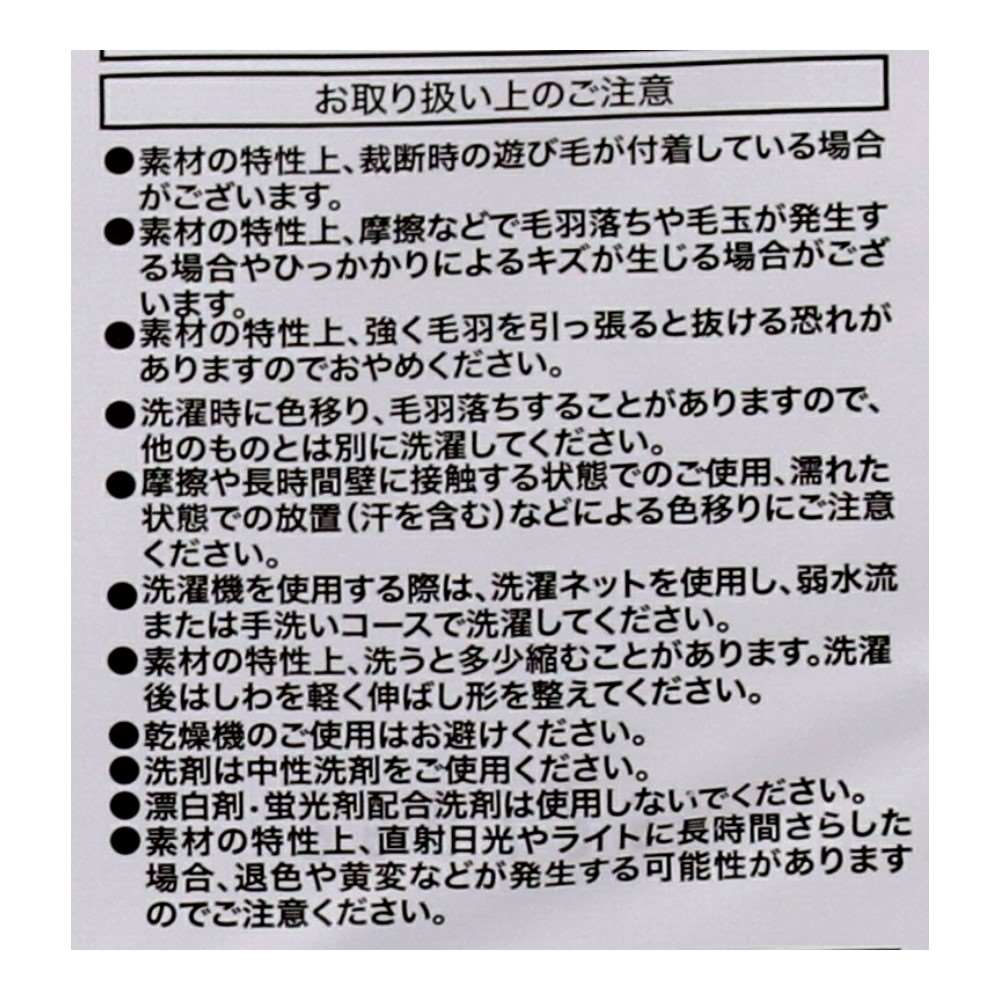 お取り扱い上のご注意

●素材の特性上、裁断時の遊び毛が付着している場合がございます。
●素材の特性上、摩擦などで毛羽落ちや毛玉が発生する場合やひっかかりによるキズが生じる場合がございます。
●素材の特性上、強く毛羽を引っ張ると抜ける恐れがありますのでおやめください。
●洗濯時に色移り、毛羽落ちすることがありますので、他のものとは別に洗濯してください。
●摩擦や長時間壁に接触する状態でのご使用、濡れた状態での放置(汗を含む)などによる色移りにご注意ください。
●洗濯機を使用する際は、洗濯ネットを使用し、弱水流または手洗いコースで洗濯してください。
●素材の特性上、洗うと多少縮むことがあります。洗濯後はしわを軽く伸ばし形を整えてください。
●乾燥機のご使用はお避けください。
●洗剤は中性洗剤をご使用ください。
●漂白剤・蛍光剤配合洗剤は使用しないでください。
●素材の特性上、直射日光やライトに長時間さらした場合、退色や黄変などが発生する可能性がありますのでご注意ください。